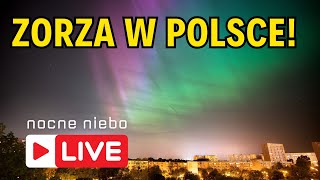 ZORZA W POLSCE!

nocne niebo

LIVE